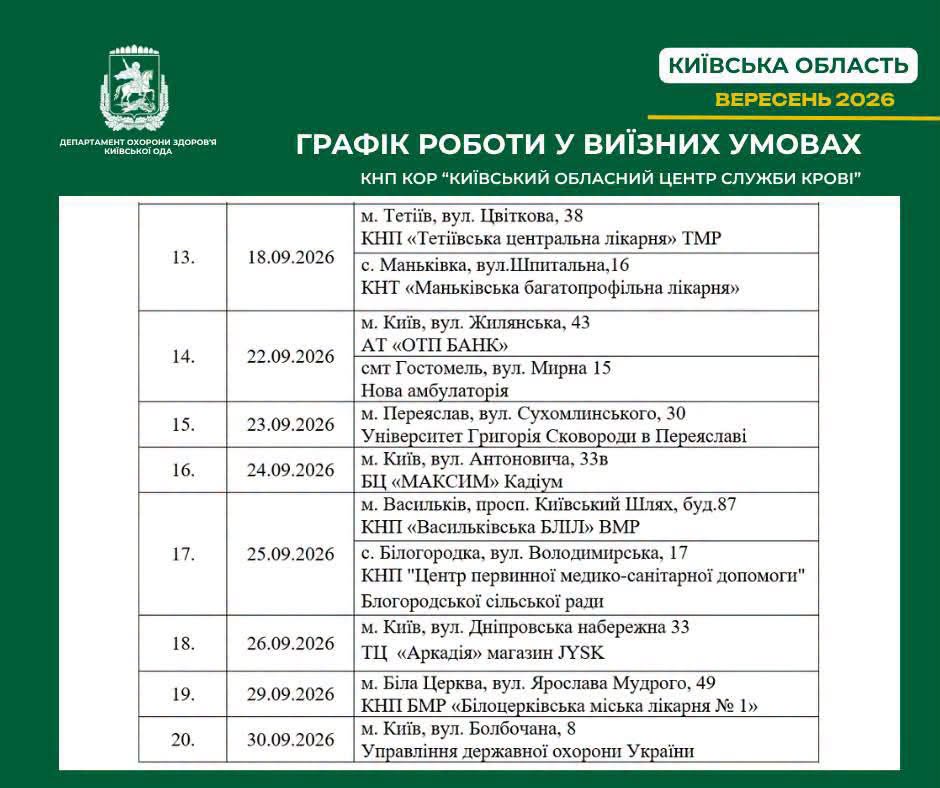 ДЕПАРТАМЕНТ ОХОРОНИ ЗДОРОВ'Я КИЇВСЬКОЇ ОДА

КИЇВСЬКА ОБЛАСТЬ

ВЕРЕСЕНЬ 2026

ГРАФІК РОБОТИ У ВИЇЗНИХ УМОВАХ

КНП КОР "КИЇВСЬКИЙ ОБЛАСНИЙ ЦЕНТР СЛУЖБИ КРОВІ"

| | | |
|---|---|---|
| 13. | 18.09.2026 | м. Тетіїв, вул. Цвіткова, 38 КНП «Тетіївська центральна лікарня» ТМР |
| | | с. Маньківка, вул.Шпитальна,16 КНТ «Маньківська багатопрофільна лікарня» |
| 14. | 22.09.2026 | м. Київ, вул. Жилянська, 43 АТ «ОТП БАНК» |
| | | смт Гостомель, вул. Мирна 15 Нова амбулаторія |
| 15. | 23.09.2026 | м. Переяслав, вул. Сухомлинського, 30 Університет Григорія Сковороди в Переяславі |
| 16. | 24.09.2026 | м. Київ, вул. Антоновича, 33в БЦ «МАКСИМ» Кадіум |
| 17. | 25.09.2026 | м. Васильків, просп. Київський Шлях, буд.87 КНП «Васильківська БЛІЛ» ВМР |
| | | с. Білогородка, вул. Володимирська, 17 КНП "Центр первинної медико-санітарної допомоги" Блогородської сільської ради |
| 18. | 26.09.2026 | м. Київ, вул. Дніпровська набережна 33 ТЦ «Аркадія» магазин JYSK |
| 19. | 29.09.2026 | м. Біла Церква, вул. Ярослава Мудрого, 49 КНП БМР «Білоцерківська міська лікарня № 1» |
| 20. | 30.09.2026 | м. Київ, вул. Болбочана, 8 Управління державної охорони України |